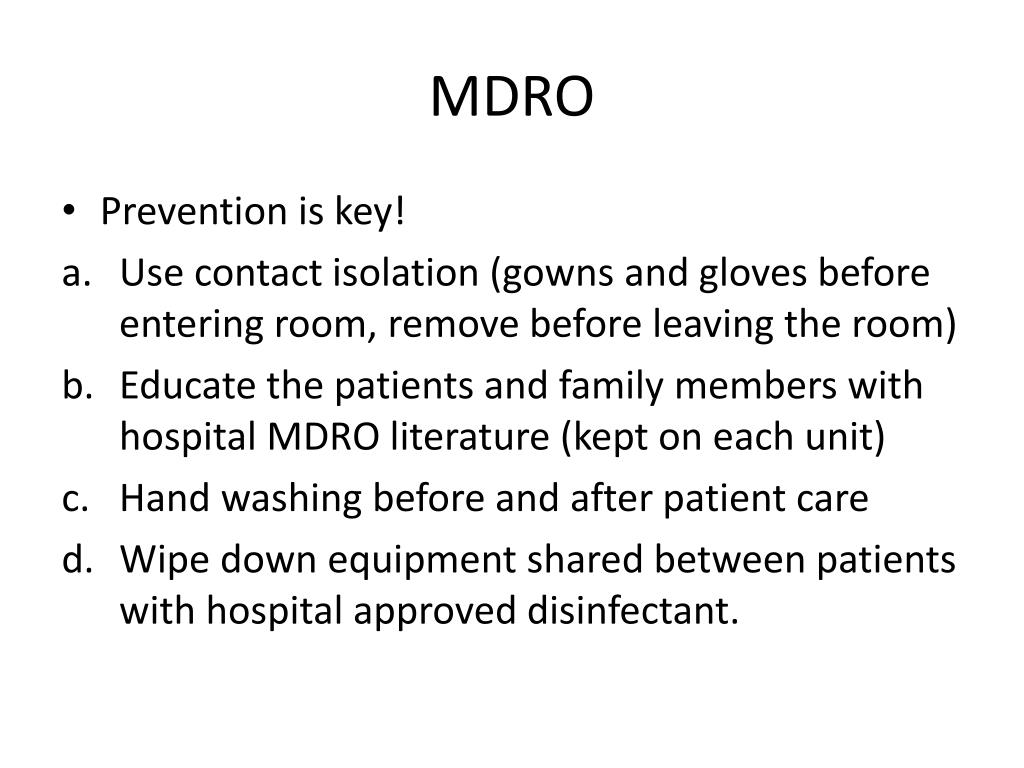 MDRO

• Prevention is key!
a. Use contact isolation (gowns and gloves before entering room, remove before leaving the room)
b. Educate the patients and family members with hospital MDRO literature (kept on each unit)
c. Hand washing before and after patient care
d. Wipe down equipment shared between patients with hospital approved disinfectant.